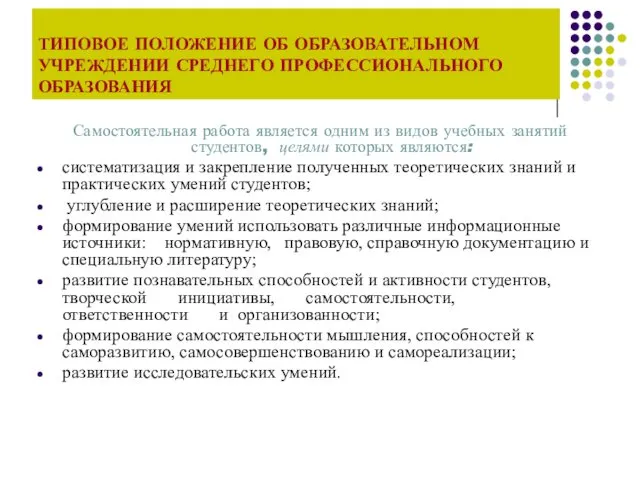 ТИПОВОЕ ПОЛОЖЕНИЕ ОБ ОБРАЗОВАТЕЛЬНОМ УЧРЕЖДЕНИИ СРЕДНЕГО ПРОФЕССИОНАЛЬНОГО ОБРАЗОВАНИЯ

Самостоятельная работа является одним из видов учебных занятий студентов, целями которых являются:

- систематизация и закрепление полученных теоретических знаний и практических умений студентов;
- углубление и расширение теоретических знаний;
- формирование умений использовать различные информационные источники: нормативную, правовую, справочную документацию и специальную литературу;
- развитие познавательных способностей и активности студентов, творческой инициативы, самостоятельности, ответственности и организованности;
- формирование самостоятельности мышления, способностей к саморазвитию, самосовершенствованию и самореализации;
- развитие исследовательских умений.